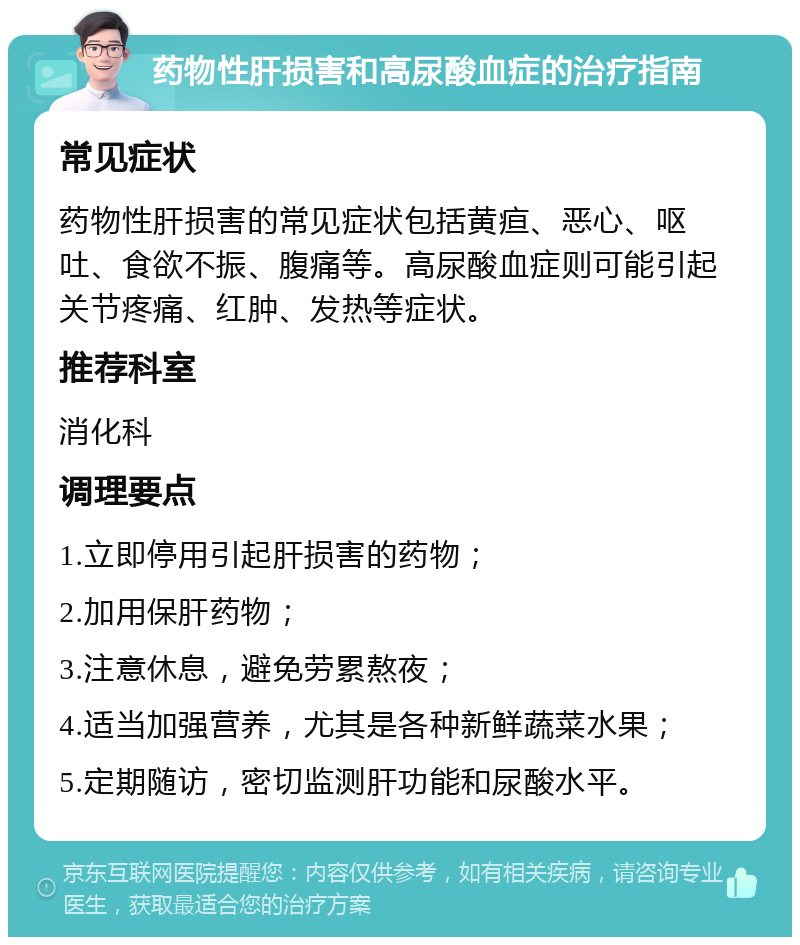 药物性肝损害和高尿酸血症的治疗指南

常见症状

药物性肝损害的常见症状包括黄疸、恶心、呕吐、食欲不振、腹痛等。高尿酸血症则可能引起关节疼痛、红肿、发热等症状。

推荐科室

消化科

调理要点

1.立即停用引起肝损害的药物；

2.加用保肝药物；

3.注意休息，避免劳累熬夜；

4.适当加强营养，尤其是各种新鲜蔬菜水果；

5.定期随访，密切监测肝功能和尿酸水平。

京东互联网医院提醒您：内容仅供参考，如有相关疾病，请咨询专业医生，获取最适合您的治疗方案